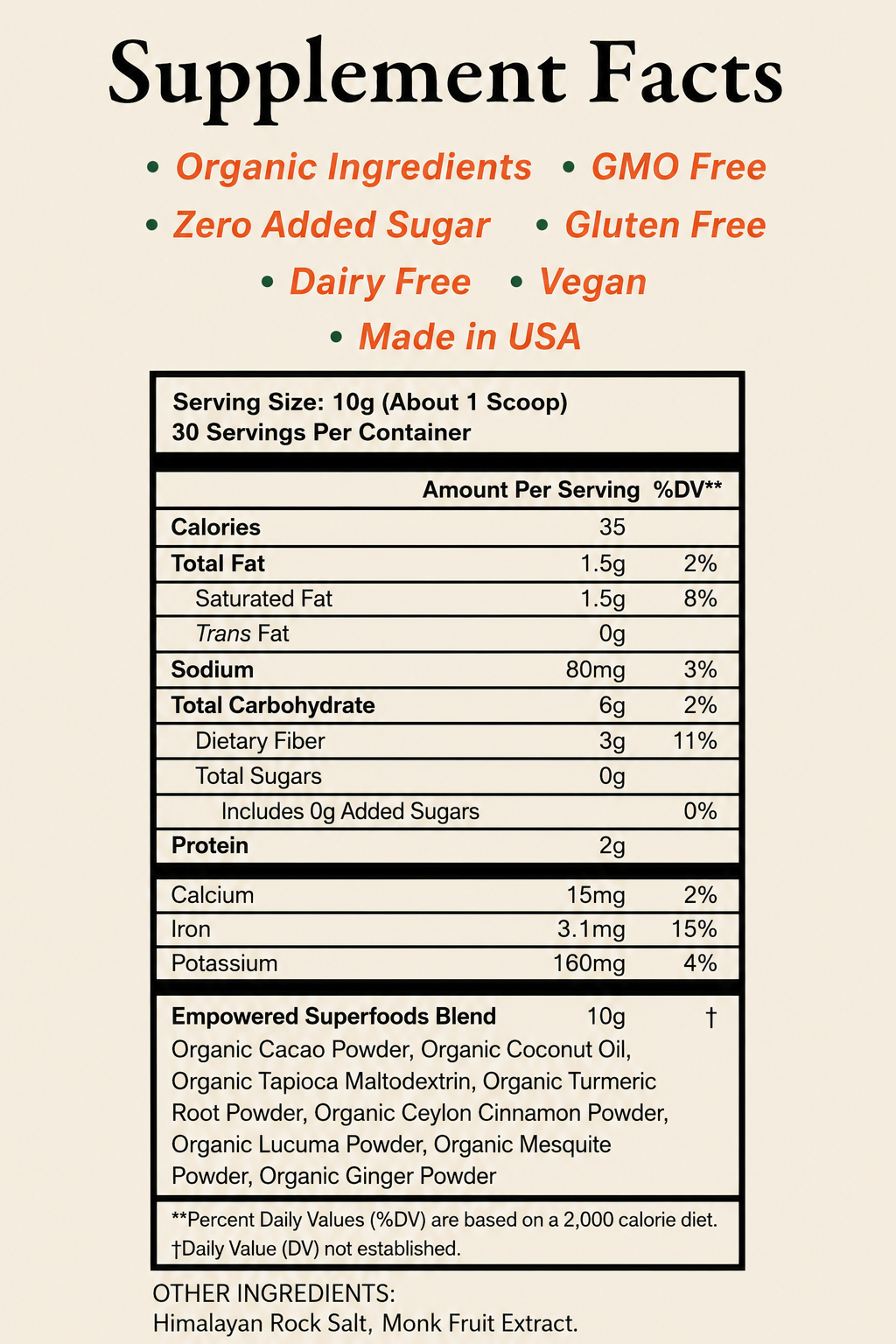 Supplement Facts

• Organic Ingredients • GMO Free
• Zero Added Sugar • Gluten Free
• Dairy Free • Vegan
• Made in USA

Serving Size: 10g (About 1 Scoop)
30 Servings Per Container

| | Amount Per Serving | %DV** |
|---|---|---|
| Calories | 35 | |
| Total Fat | 1.5g | 2% |
| Saturated Fat | 1.5g | 8% |
| Trans Fat | 0g | |
| Sodium | 80mg | 3% |
| Total Carbohydrate | 6g | 2% |
| Dietary Fiber | 3g | 11% |
| Total Sugars | 0g | |
| Includes 0g Added Sugars | | 0% |
| Protein | 2g | |
| Calcium | 15mg | 2% |
| Iron | 3.1mg | 15% |
| Potassium | 160mg | 4% |
| Empowered Superfoods Blend | 10g | † |

Organic Cacao Powder, Organic Coconut Oil, Organic Tapioca Maltodextrin, Organic Turmeric Root Powder, Organic Ceylon Cinnamon Powder, Organic Lucuma Powder, Organic Mesquite Powder, Organic Ginger Powder

**Percent Daily Values (%DV) are based on a 2,000 calorie diet.
†Daily Value (DV) not established.

OTHER INGREDIENTS:
Himalayan Rock Salt, Monk Fruit Extract.